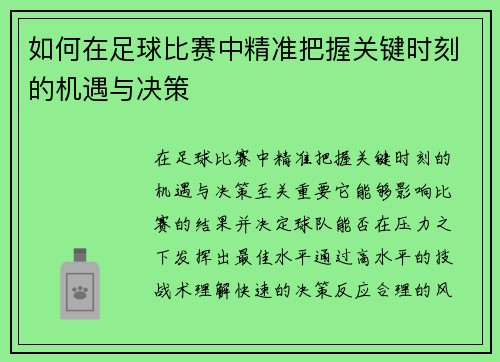 如何在足球比赛中精准把握关键时刻的机遇与决策

在足球比赛中精准把握关键时刻的机遇与决策至关重要它能够影响比赛的结果并决定球队能否在压力之下发挥出最佳水平通过高水平的技战术理解快速的决策反应合理的风